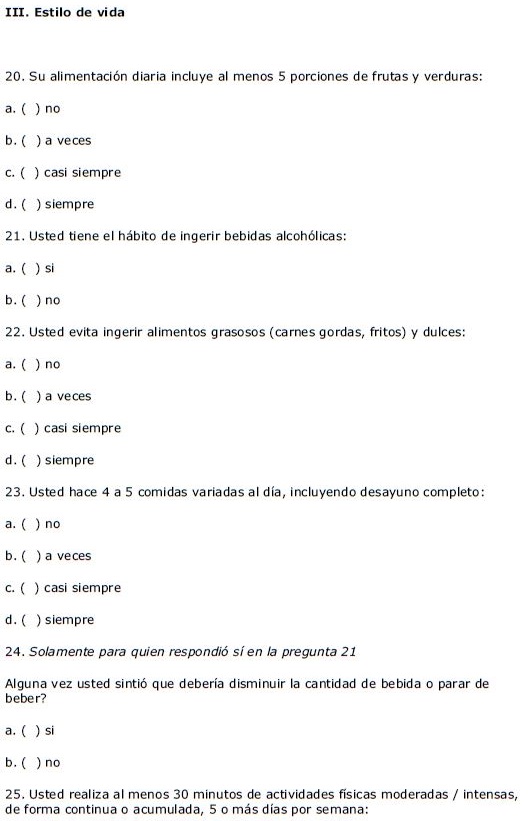 III. Estilo de vida

20. Su alimentación diaria incluye al menos 5 porciones de frutas y verduras:

a. ( ) no

b. ( ) a veces

c. ( ) casi siempre

d. ( ) siempre

21. Usted tiene el hábito de ingerir bebidas alcohólicas:

a. ( ) si

b. ( ) no

22. Usted evita ingerir alimentos grasosos (carnes gordas, fritos) y dulces:

a. ( ) no

b. ( ) a veces

c. ( ) casi siempre

d. ( ) siempre

23. Usted hace 4 a 5 comidas variadas al día, incluyendo desayuno completo:

a. ( ) no

b. ( ) a veces

c. ( ) casi siempre

d. ( ) siempre

24. Solamente para quien respondió sí en la pregunta 21

Alguna vez usted sintió que debería disminuir la cantidad de bebida o parar de beber?

a. ( ) si

b. ( ) no

25. Usted realiza al menos 30 minutos de actividades físicas moderadas / intensas, de forma continua o acumulada, 5 o más días por semana: